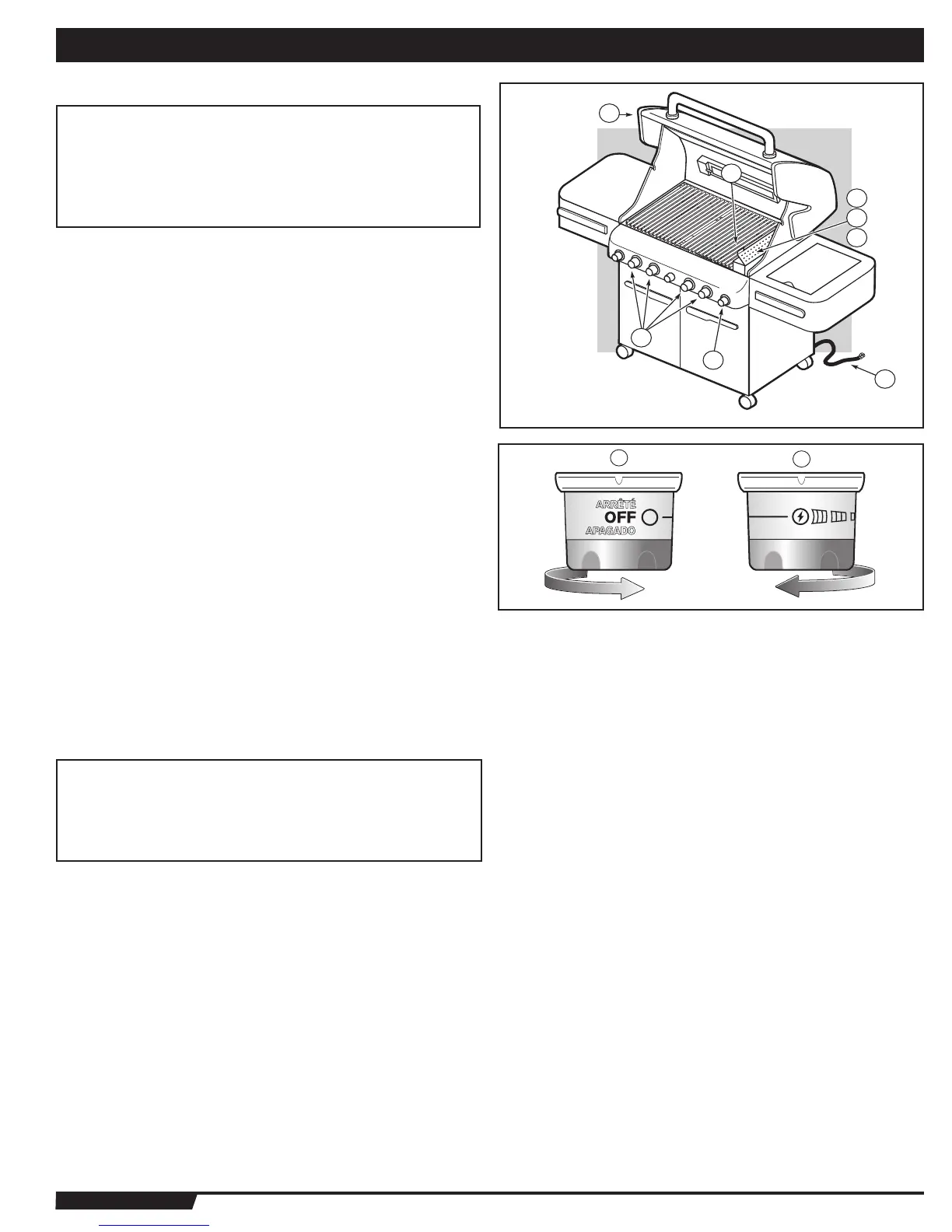 ARRÊTÉ
OFF
APAGADO